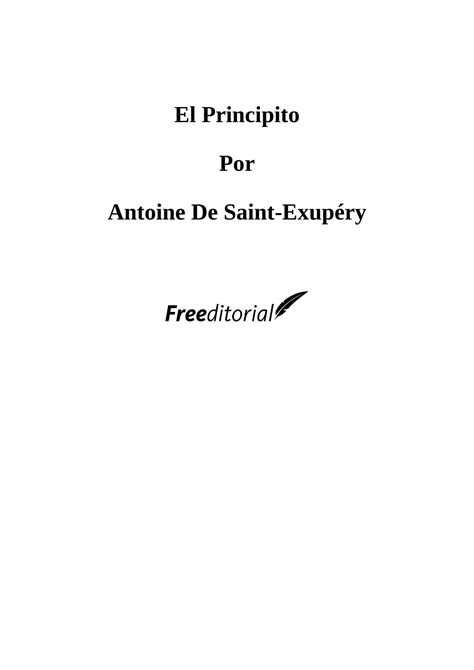 El Principito

Por

Antoine De Saint-Exupéry

Freeditorial